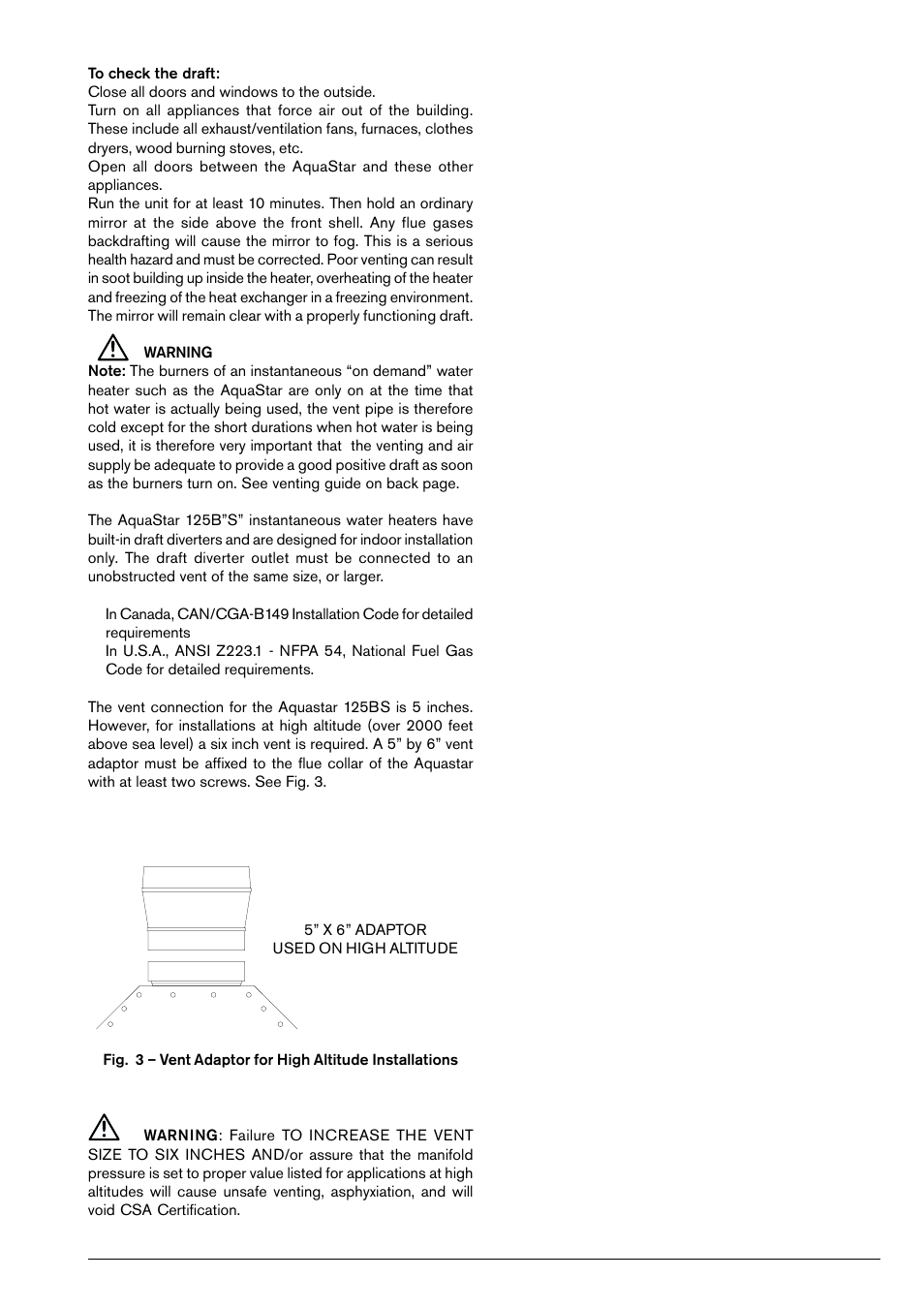 To check the draft:
Close all doors and windows to the outside.
Turn on all appliances that force air out of the building. These include all exhaust/ventilation fans, furnaces, clothes dryers, wood burning stoves, etc.
Open all doors between the AquaStar and these other appliances.
Run the unit for at least 10 minutes. Then hold an ordinary mirror at the side above the front shell. Any flue gases backdrafting will cause the mirror to fog. This is a serious health hazard and must be corrected. Poor venting can result in soot building up inside the heater, overheating of the heater and freezing of the heat exchanger in a freezing environment. The mirror will remain clear with a properly functioning draft.

WARNING
Note: The burners of an instantaneous “on demand” water heater such as the AquaStar are only on at the time that hot water is actually being used, the vent pipe is therefore cold except for the short durations when hot water is being used, it is therefore very important that the venting and air supply be adequate to provide a good positive draft as soon as the burners turn on. See venting guide on back page.

The AquaStar 125B”S” instantaneous water heaters have built-in draft diverters and are designed for indoor installation only. The draft diverter outlet must be connected to an unobstructed vent of the same size, or larger.

In Canada, CAN/CGA-B149 Installation Code for detailed requirements
In U.S.A., ANSI Z223.1 - NFPA 54, National Fuel Gas Code for detailed requirements.

The vent connection for the Aquastar 125BS is 5 inches. However, for installations at high altitude (over 2000 feet above sea level) a six inch vent is required. A 5” by 6” vent adaptor must be affixed to the flue collar of the Aquastar with at least two screws. See Fig. 3.

5” X 6” ADAPTOR
USED ON HIGH ALTITUDE

Fig. 3 – Vent Adaptor for High Altitude Installations

WARNING: Failure TO INCREASE THE VENT SIZE TO SIX INCHES AND/or assure that the manifold pressure is set to proper value listed for applications at high altitudes will cause unsafe venting, asphyxiation, and will void CSA Certification.